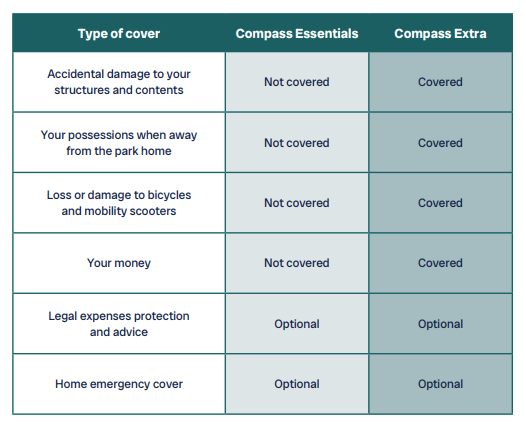 | Type of cover | Compass Essentials | Compass Extra |
|---|---|---|
| Accidental damage to your structures and contents | Not covered | Covered |
| Your possessions when away from the park home | Not covered | Covered |
| Loss or damage to bicycles and mobility scooters | Not covered | Covered |
| Your money | Not covered | Covered |
| Legal expenses protection and advice | Optional | Optional |
| Home emergency cover | Optional | Optional |